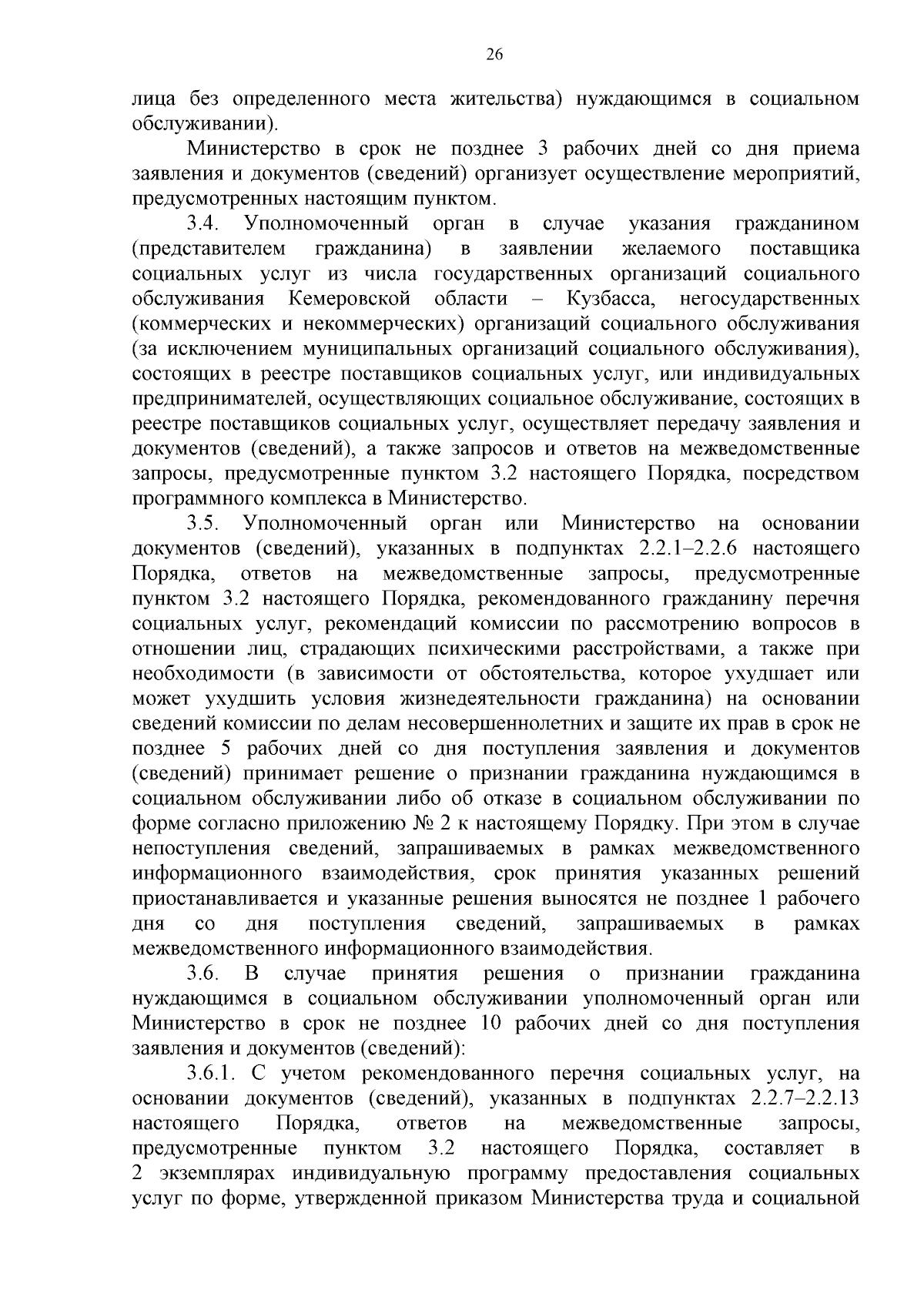 26

лица без определенного места жительства) нуждающимся в социальном обслуживании).

Министерство в срок не позднее 3 рабочих дней со дня приема заявления и документов (сведений) организует осуществление мероприятий, предусмотренных настоящим пунктом.

3.4. Уполномоченный орган в случае указания гражданином (представителем гражданина) в заявлении желаемого поставщика социальных услуг из числа государственных организаций социального обслуживания Кемеровской области – Кузбасса, негосударственных (коммерческих и некоммерческих) организаций социального обслуживания (за исключением муниципальных организаций социального обслуживания), состоящих в реестре поставщиков социальных услуг, или индивидуальных предпринимателей, осуществляющих социальное обслуживание, состоящих в реестре поставщиков социальных услуг, осуществляет передачу заявления и документов (сведений), а также запросов и ответов на межведомственные запросы, предусмотренные пунктом 3.2 настоящего Порядка, посредством программного комплекса в Министерство.

3.5. Уполномоченный орган или Министерство на основании документов (сведений), указанных в подпунктах 2.2.1–2.2.6 настоящего Порядка, ответов на межведомственные запросы, предусмотренные пунктом 3.2 настоящего Порядка, рекомендованного гражданину перечня социальных услуг, рекомендаций комиссии по рассмотрению вопросов в отношении лиц, страдающих психическими расстройствами, а также при необходимости (в зависимости от обстоятельства, которое ухудшает или может ухудшить условия жизнедеятельности гражданина) на основании сведений комиссии по делам несовершеннолетних и защите их прав в срок не позднее 5 рабочих дней со дня поступления заявления и документов (сведений) принимает решение о признании гражданина нуждающимся в социальном обслуживании либо об отказе в социальном обслуживании по форме согласно приложению № 2 к настоящему Порядку. При этом в случае непоступления сведений, запрашиваемых в рамках межведомственного информационного взаимодействия, срок принятия указанных решений приостанавливается и указанные решения выносятся не позднее 1 рабочего дня со дня поступления сведений, запрашиваемых в рамках межведомственного информационного взаимодействия.

3.6. В случае принятия решения о признании гражданина нуждающимся в социальном обслуживании уполномоченный орган или Министерство в срок не позднее 10 рабочих дней со дня поступления заявления и документов (сведений):

3.6.1. С учетом рекомендованного перечня социальных услуг, на основании документов (сведений), указанных в подпунктах 2.2.7–2.2.13 настоящего Порядка, ответов на межведомственные запросы, предусмотренные пунктом 3.2 настоящего Порядка, составляет в 2 экземплярах индивидуальную программу предоставления социальных услуг по форме, утвержденной приказом Министерства труда и социальной